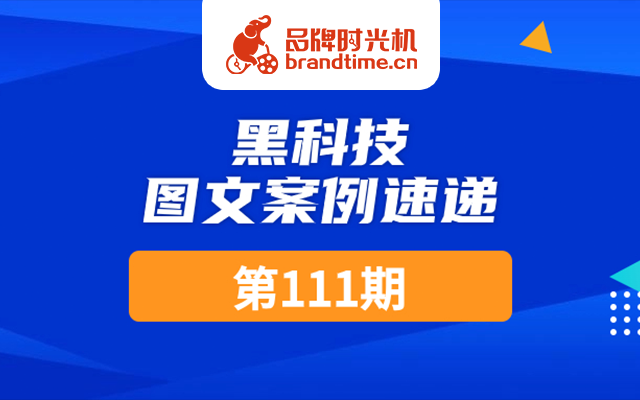 品牌时光机
brandtime.cn

黑科技
图文案例速递

第111期